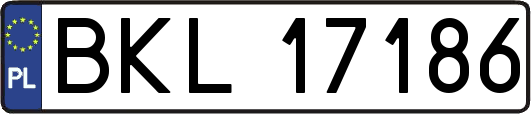 PL
BKL 17186